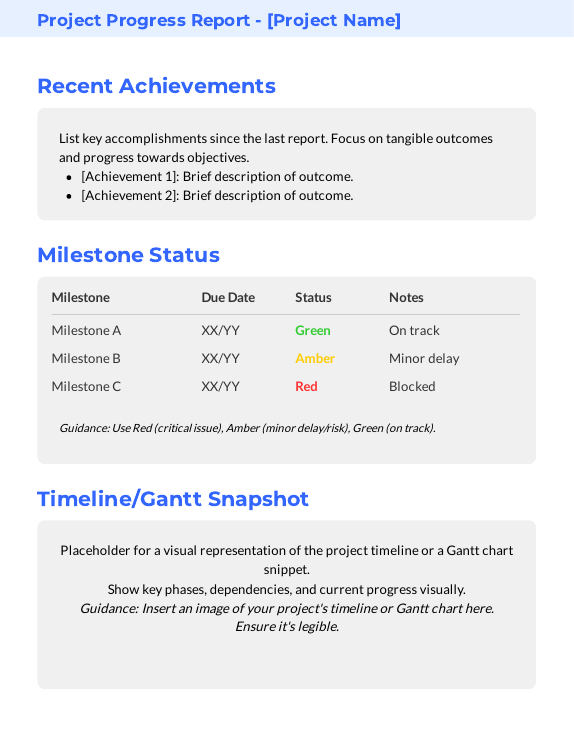 Project Progress Report - [Project Name]

Recent Achievements

List key accomplishments since the last report. Focus on tangible outcomes and progress towards objectives.

- [Achievement 1]: Brief description of outcome.
- [Achievement 2]: Brief description of outcome.

Milestone Status

| Milestone | Due Date | Status | Notes |
|---|---|---|---|
| Milestone A | XX/YY | Green | On track |
| Milestone B | XX/YY | Amber | Minor delay |
| Milestone C | XX/YY | Red | Blocked |

Guidance: Use Red (critical issue), Amber (minor delay/risk), Green (on track).

Timeline/Gantt Snapshot

Placeholder for a visual representation of the project timeline or a Gantt chart snippet.
Show key phases, dependencies, and current progress visually.
Guidance: Insert an image of your project's timeline or Gantt chart here. Ensure it's legible.